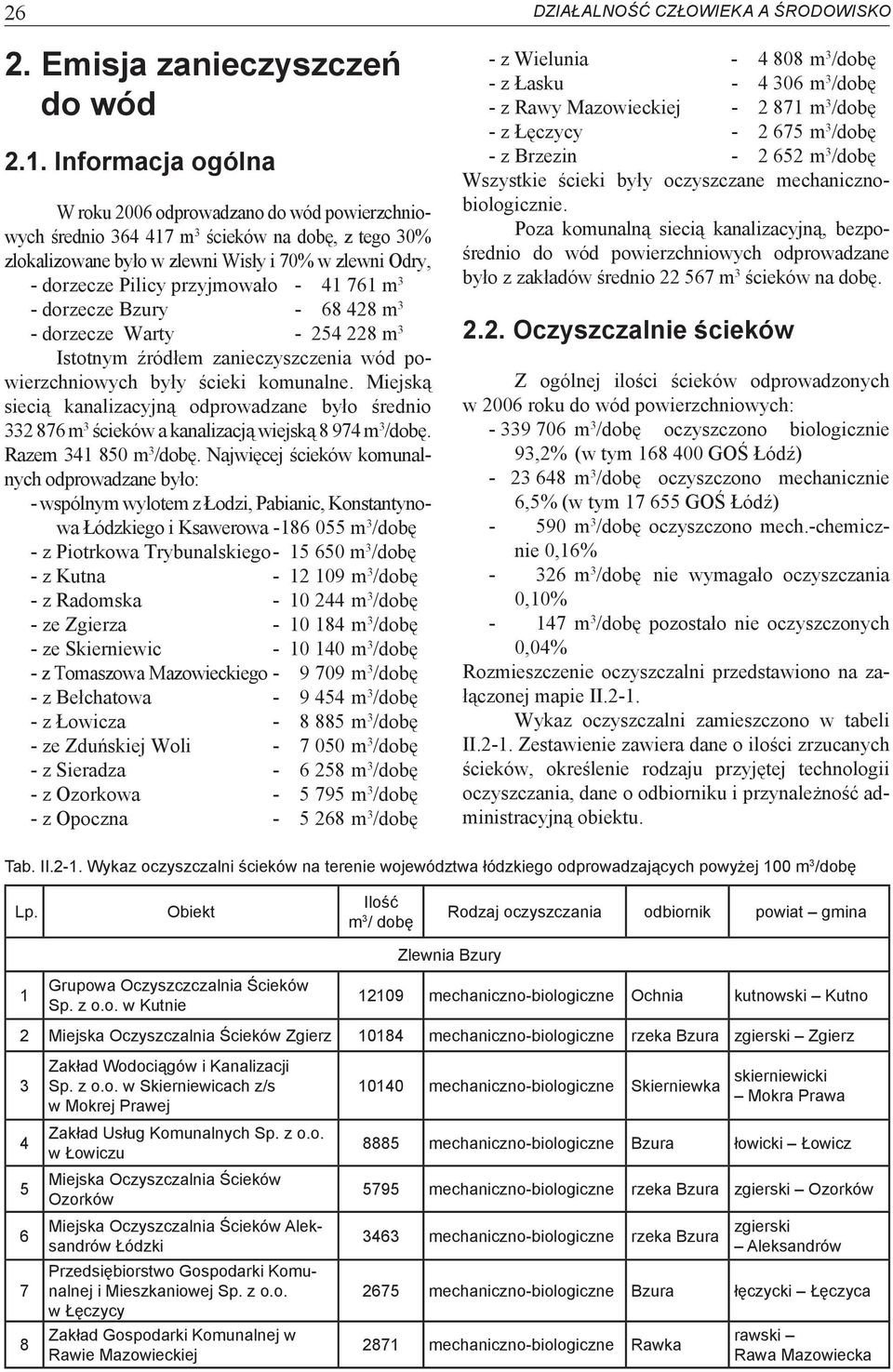 26

DZIAŁALNOŚĆ CZŁOWIEKA A ŚRODOWISKO

2. Emisja zanieczyszczeń do wód

2.1. Informacja ogólna

W roku 2006 odprowadzano do wód powierzchniowych średnio 364 417 $m^3$ ścieków na dobę, z tego 30% zlokalizowane było w zlewni Wisły i 70% w zlewni Odry,
- dorzecze Pilicy przyjmowało - 41 761 $m^3$
- dorzecze Bzury - 68 428 $m^3$
- dorzecze Warty - 254 228 $m^3$

Istotnym źródłem zanieczyszczenia wód powierzchniowych były ścieki komunalne. Miejską siecią kanalizacyjną odprowadzane było średnio 332 876 $m^3$ ścieków a kanalizacją wiejską 8 974 $m^3$/dobę. Razem 341 850 $m^3$/dobę. Najwięcej ścieków komunalnych odprowadzane było:
- wspólnym wylotem z Łodzi, Pabianic, Konstantynowa Łódzkiego i Ksawerowa -186 055 $m^3$/dobę
- z Piotrkowa Trybunalskiego - 15 650 $m^3$/dobę
- z Kutna - 12 109 $m^3$/dobę
- z Radomska - 10 244 $m^3$/dobę
- ze Zgierza - 10 184 $m^3$/dobę
- ze Skierniewic - 10 140 $m^3$/dobę
- z Tomaszowa Mazowieckiego - 9 709 $m^3$/dobę
- z Bełchatowa - 9 454 $m^3$/dobę
- z Łowicza - 8 885 $m^3$/dobę
- ze Zduńskiej Woli - 7 050 $m^3$/dobę
- z Sieradza - 6 258 $m^3$/dobę
- z Ozorkowa - 5 795 $m^3$/dobę
- z Opoczna - 5 268 $m^3$/dobę
- z Wielunia - 4 808 $m^3$/dobę
- z Łasku - 4 306 $m^3$/dobę
- z Rawy Mazowieckiej - 2 871 $m^3$/dobę
- z Łęczycy - 2 675 $m^3$/dobę
- z Brzezin - 2 652 $m^3$/dobę
Wszystkie ścieki były oczyszczane mechaniczno-biologicznie.

Poza komunalną siecią kanalizacyjną, bezpośrednio do wód powierzchniowych odprowadzane było z zakładów średnio 22 567 $m^3$ ścieków na dobę.

2.2. Oczyszczalnie ścieków

Z ogólnej ilości ścieków odprowadzonych w 2006 roku do wód powierzchniowych:
- 339 706 $m^3$/dobę oczyszczono biologicznie 93,2% (w tym 168 400 GOŚ Łódź)
- 23 648 $m^3$/dobę oczyszczono mechanicznie 6,5% (w tym 17 655 GOŚ Łódź)
- 590 $m^3$/dobę oczyszczono mech.-chemicznie 0,16%
- 326 $m^3$/dobę nie wymagało oczyszczania 0,10%
- 147 $m^3$/dobę pozostało nie oczyszczonych 0,04%
Rozmieszczenie oczyszczalni przedstawiono na załączonej mapie II.2-1.

Wykaz oczyszczalni zamieszczono w tabeli II.2-1. Zestawienie zawiera dane o ilości zrzucanych ścieków, określenie rodzaju przyjętej technologii oczyszczania, dane o odbiorniku i przynależność administracyjną obiektu.

Tab. II.2-1. Wykaz oczyszczalni ścieków na terenie województwa łódzkiego odprowadzających powyżej 100 $m^3$/dobę

| Lp. | Obiekt | Ilość $m^3$/ dobę | Rodzaj oczyszczania | odbiornik | powiat – gmina |
|---|---|---|---|---|---|
| | | Zlewnia Bzury | | | |
| 1 | Grupowa Oczyszczczalnia Ścieków Sp. z o.o. w Kutnie | 12109 | mechaniczno-biologiczne | Ochnia | kutnowski – Kutno |
| 2 | Miejska Oczyszczalnia Ścieków Zgierz | 10184 | mechaniczno-biologiczne | rzeka Bzura | zgierski – Zgierz |
| 3 | Zakład Wodociągów i Kanalizacji Sp. z o.o. w Skierniewicach z/s w Mokrej Prawej | 10140 | mechaniczno-biologiczne | Skierniewka | skierniewicki – Mokra Prawa |
| 4 | Zakład Usług Komunalnych Sp. z o.o. w Łowiczu | 8885 | mechaniczno-biologiczne | Bzura | łowicki – Łowicz |
| 5 | Miejska Oczyszczalnia Ścieków Ozorków | 5795 | mechaniczno-biologiczne | rzeka Bzura | zgierski – Ozorków |
| 6 | Miejska Oczyszczalnia Ścieków Aleksandrów Łódzki | 3463 | mechaniczno-biologiczne | rzeka Bzura | zgierski – Aleksandrów |
| 7 | Przedsiębiorstwo Gospodarki Komunalnej i Mieszkaniowej Sp. z o.o. w Łęczycy | 2675 | mechaniczno-biologiczne | Bzura | łęczycki – Łęczyca |
| 8 | Zakład Gospodarki Komunalnej w Rawie Mazowieckiej | 2871 | mechaniczno-biologiczne | Rawka | rawski – Rawa Mazowiecka |